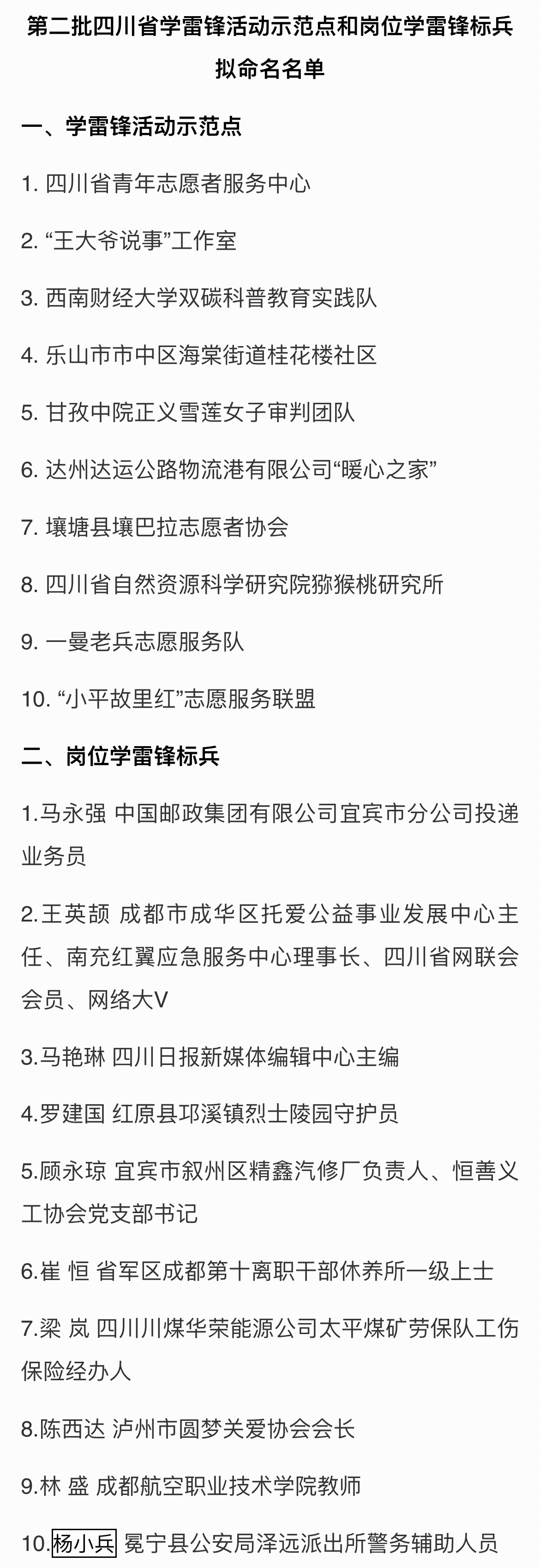 第二批四川省学雷锋活动示范点和岗位学雷锋标兵拟命名名单

一、学雷锋活动示范点

1. 四川省青年志愿者服务中心

2. “王大爷说事”工作室

3. 西南财经大学双碳科普教育实践队

4. 乐山市市中区海棠街道桂花楼社区

5. 甘孜中院正义雪莲女子审判团队

6. 达州达运公路物流港有限公司“暖心之家”

7. 壤塘县壤巴拉志愿者协会

8. 四川省自然资源科学研究院猕猴桃研究所

9. 一曼老兵志愿服务队

10. “小平故里红”志愿服务联盟

二、岗位学雷锋标兵

1.马永强 中国邮政集团有限公司宜宾市分公司投递业务员

2.王英颉 成都市成华区托爱公益事业发展中心主任、南充红翼应急服务中心理事长、四川省网联会会员、网络大V

3.马艳琳 四川日报新媒体编辑中心主编

4.罗建国 红原县邛溪镇烈士陵园守护员

5.顾永琼 宜宾市叙州区精鑫汽修厂负责人、恒善义工协会党支部书记

6.崔 恒 省军区成都第十离职干部休养所一级上士

7.梁 岚 四川川煤华荣能源公司太平煤矿劳保队工伤保险经办人

8.陈西达 泸州市圆梦关爱协会会长

9.林 盛 成都航空职业技术学院教师

10.杨小兵 冕宁县公安局泽远派出所警务辅助人员